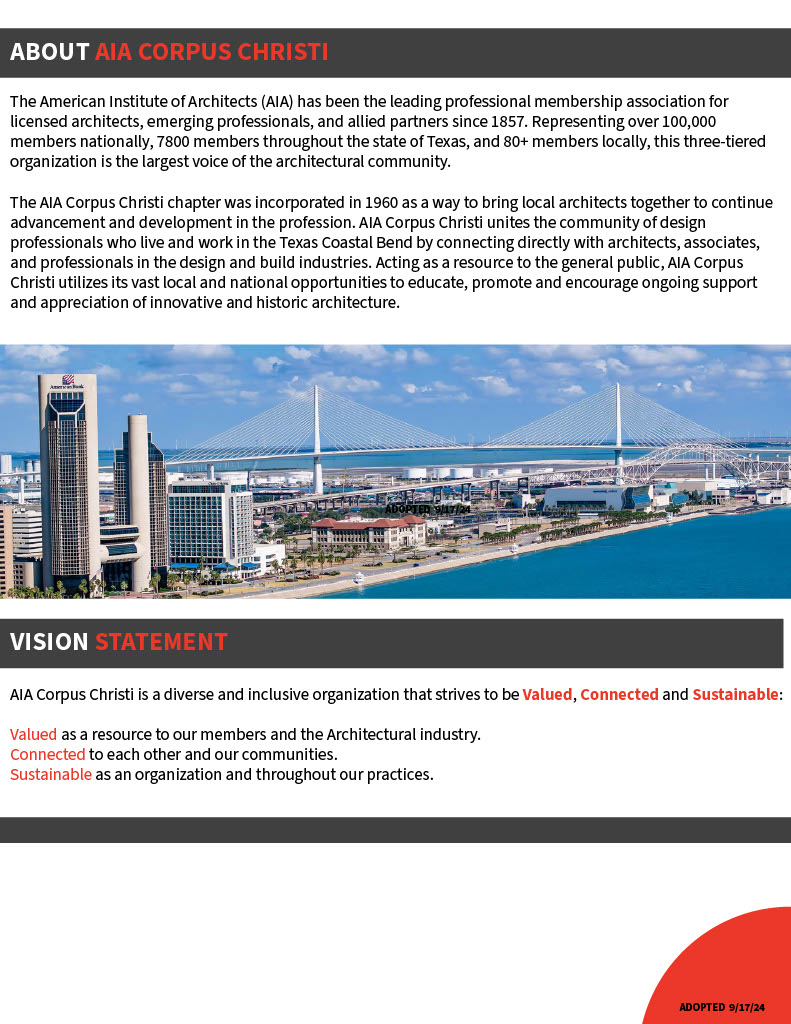 ABOUT AIA CORPUS CHRISTI

The American Institute of Architects (AIA) has been the leading professional membership association for licensed architects, emerging professionals, and allied partners since 1857. Representing over 100,000 members nationally, 7800 members throughout the state of Texas, and 80+ members locally, this three-tiered organization is the largest voice of the architectural community.

The AIA Corpus Christi chapter was incorporated in 1960 as a way to bring local architects together to continue advancement and development in the profession. AIA Corpus Christi unites the community of design professionals who live and work in the Texas Coastal Bend by connecting directly with architects, associates, and professionals in the design and build industries. Acting as a resource to the general public, AIA Corpus Christi utilizes its vast local and national opportunities to educate, promote and encourage ongoing support and appreciation of innovative and historic architecture.

American Bank

ADOPTED 9/17/24

VISION STATEMENT

AIA Corpus Christi is a diverse and inclusive organization that strives to be Valued, Connected and Sustainable:

Valued as a resource to our members and the Architectural industry.
Connected to each other and our communities.
Sustainable as an organization and throughout our practices.

ADOPTED 9/17/24